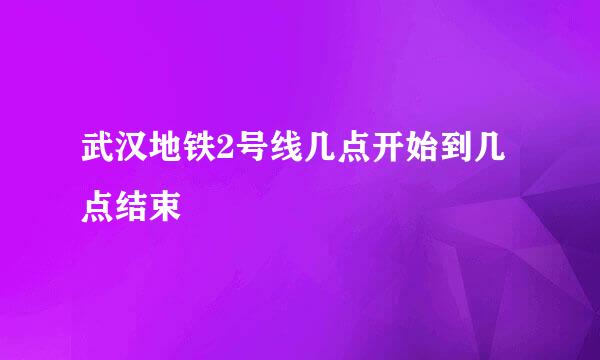 武汉地铁2号线几点开始到几点结束